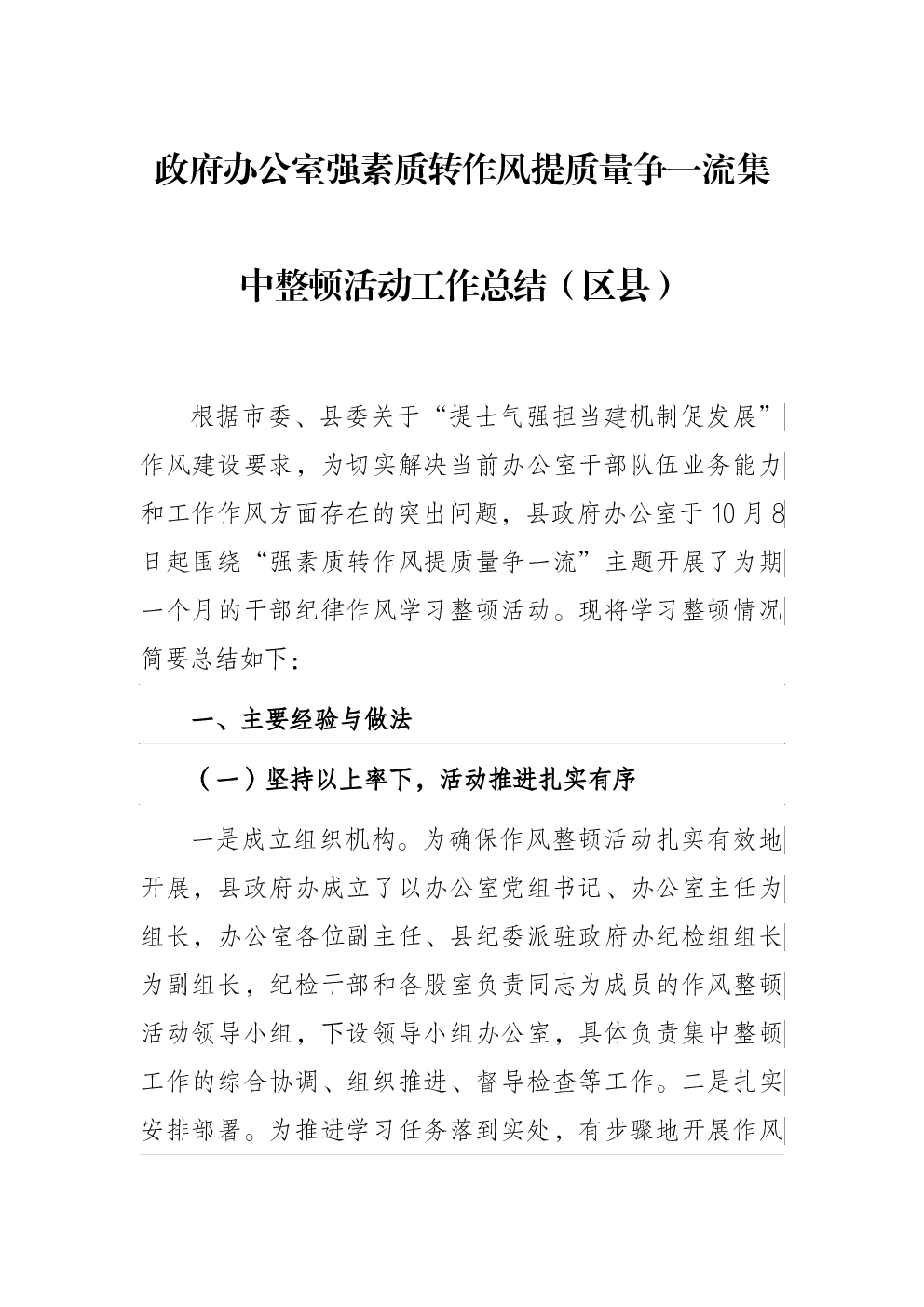 政府办公室强素质转作风提质量争一流集中整顿活动工作总结（区县）

根据市委、县委关于“提士气强担当建机制促发展”作风建设要求，为切实解决当前办公室干部队伍业务能力和工作作风方面存在的突出问题，县政府办公室于10月8日起围绕“强素质转作风提质量争一流”主题开展了为期一个月的干部纪律作风学习整顿活动。现将学习整顿情况简要总结如下：

一、主要经验与做法

（一）坚持以上率下，活动推进扎实有序

一是成立组织机构。为确保作风整顿活动扎实有效地开展，县政府办成立了以办公室党组书记、办公室主任为组长，办公室各位副主任、县纪委派驻政府办纪检组组长为副组长，纪检干部和各股室负责同志为成员的作风整顿活动领导小组，下设领导小组办公室，具体负责集中整顿工作的综合协调、组织推进、督导检查等工作。二是扎实安排部署。为推进学习任务落到实处，有步骤地开展作风